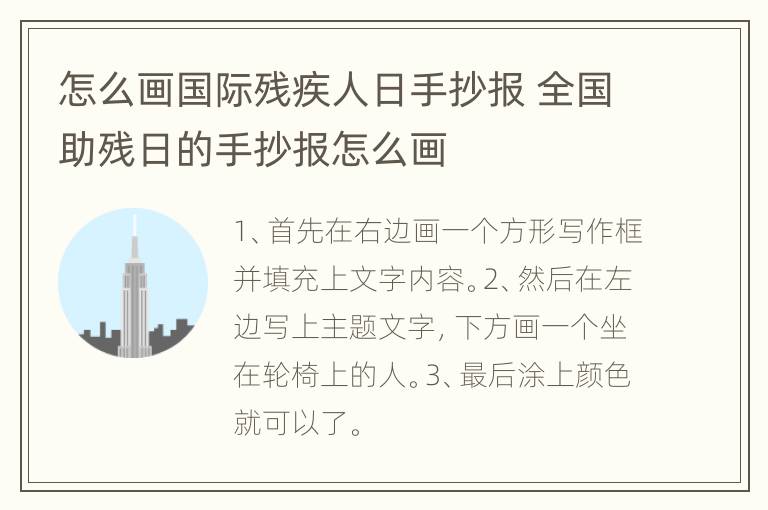 怎么画国际残疾人日手抄报 全国助残日的手抄报怎么画

1、首先在右边画一个方形写作框并填充上文字内容。2、然后在左边写上主题文字，下方画一个坐在轮椅上的人。3、最后涂上颜色就可以了。